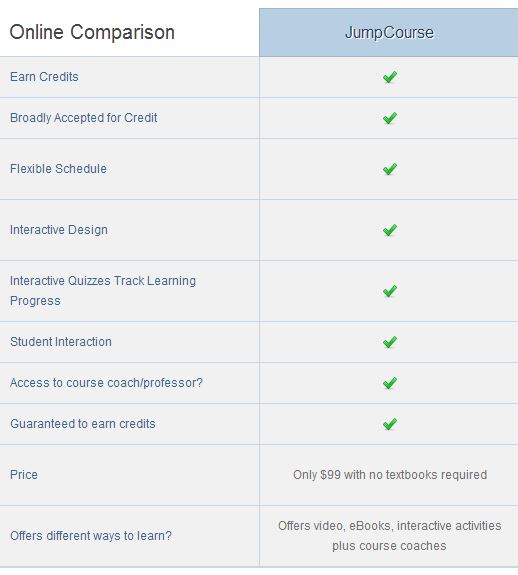 | Online Comparison | JumpCourse |
|---|---|
| Earn Credits | ✔ |
| Broadly Accepted for Credit | ✔ |
| Flexible Schedule | ✔ |
| Interactive Design | ✔ |
| Interactive Quizzes Track Learning Progress | ✔ |
| Student Interaction | ✔ |
| Access to course coach/professor? | ✔ |
| Guaranteed to earn credits | ✔ |
| Price | Only \$99 with no textbooks required |
| Offers different ways to learn? | Offers video, eBooks, interactive activities plus course coaches |